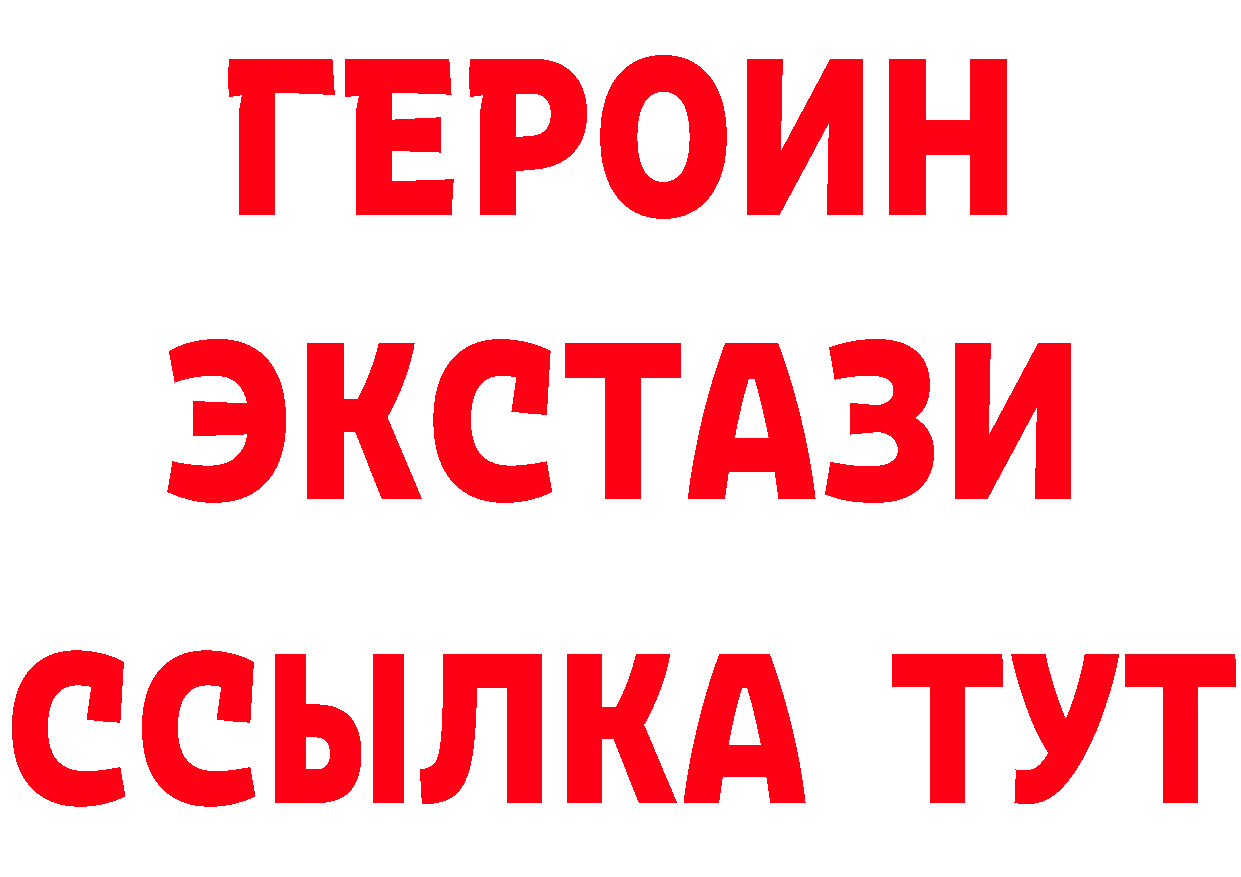 ГЕРОИН
ЭКСТАЗИ
ССЫЛКА ТУТ